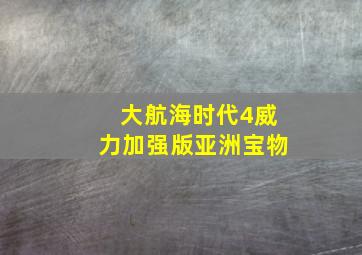 大航海时代4威力加强版亚洲宝物